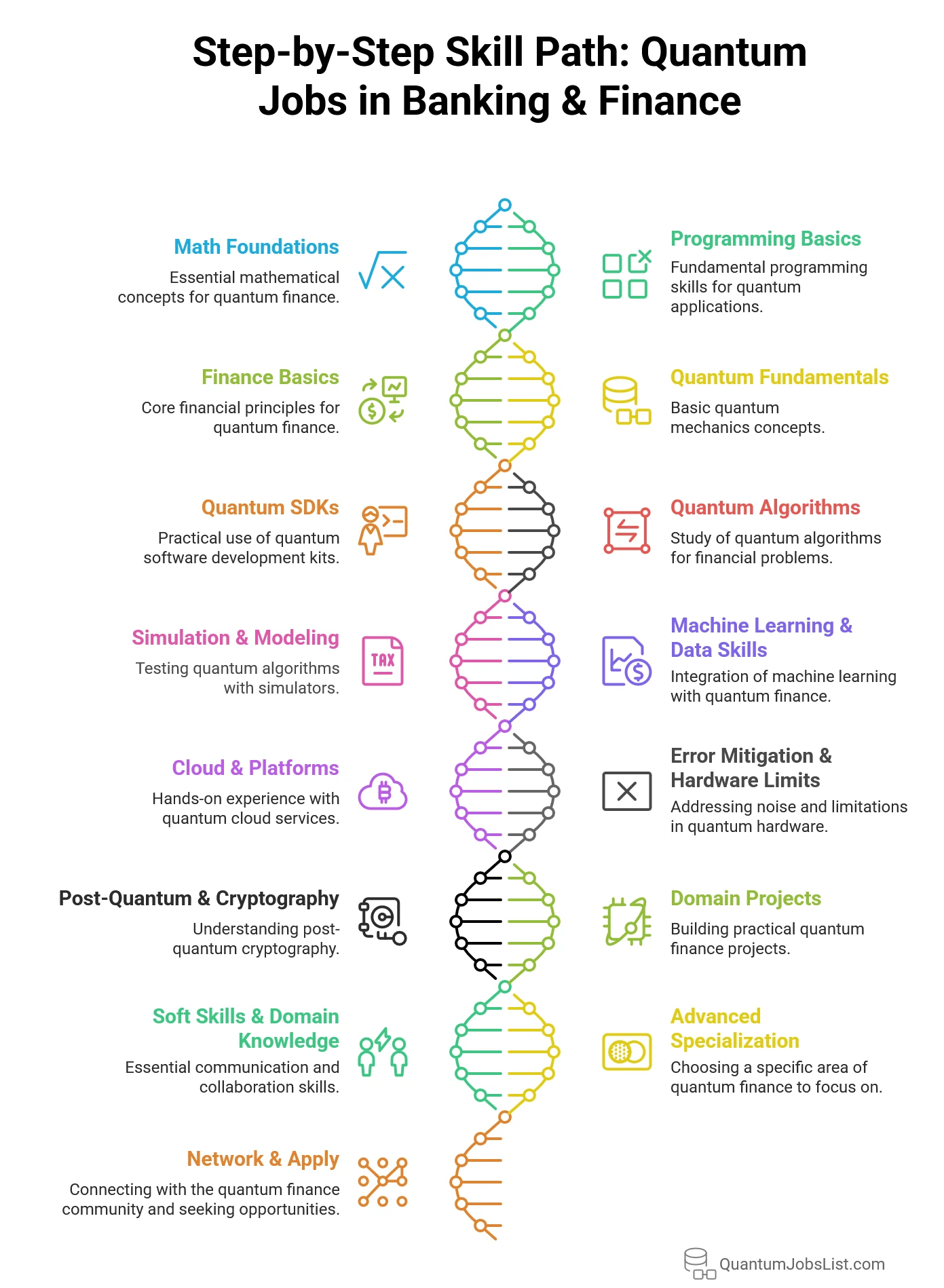 Step-by-Step Skill Path: Quantum Jobs in Banking & Finance

Math Foundations

Essential mathematical concepts for quantum finance.

Programming Basics

Fundamental programming skills for quantum applications.

Finance Basics

Core financial principles for quantum finance.

Quantum Fundamentals

Basic quantum mechanics concepts.

Quantum SDKs

Practical use of quantum software development kits.

Quantum Algorithms

Study of quantum algorithms for financial problems.

Simulation & Modeling

Testing quantum algorithms with simulators.

TAX

Machine Learning & Data Skills

Integration of machine learning with quantum finance.

Cloud & Platforms

Hands-on experience with quantum cloud services.

Error Mitigation & Hardware Limits

Addressing noise and limitations in quantum hardware.

Post-Quantum & Cryptography

Understanding post-quantum cryptography.

Domain Projects

Building practical quantum finance projects.

Soft Skills & Domain Knowledge

Essential communication and collaboration skills.

Advanced Specialization

Choosing a specific area of quantum finance to focus on.

Network & Apply

Connecting with the quantum finance community and seeking opportunities.

QuantumJobsList.com